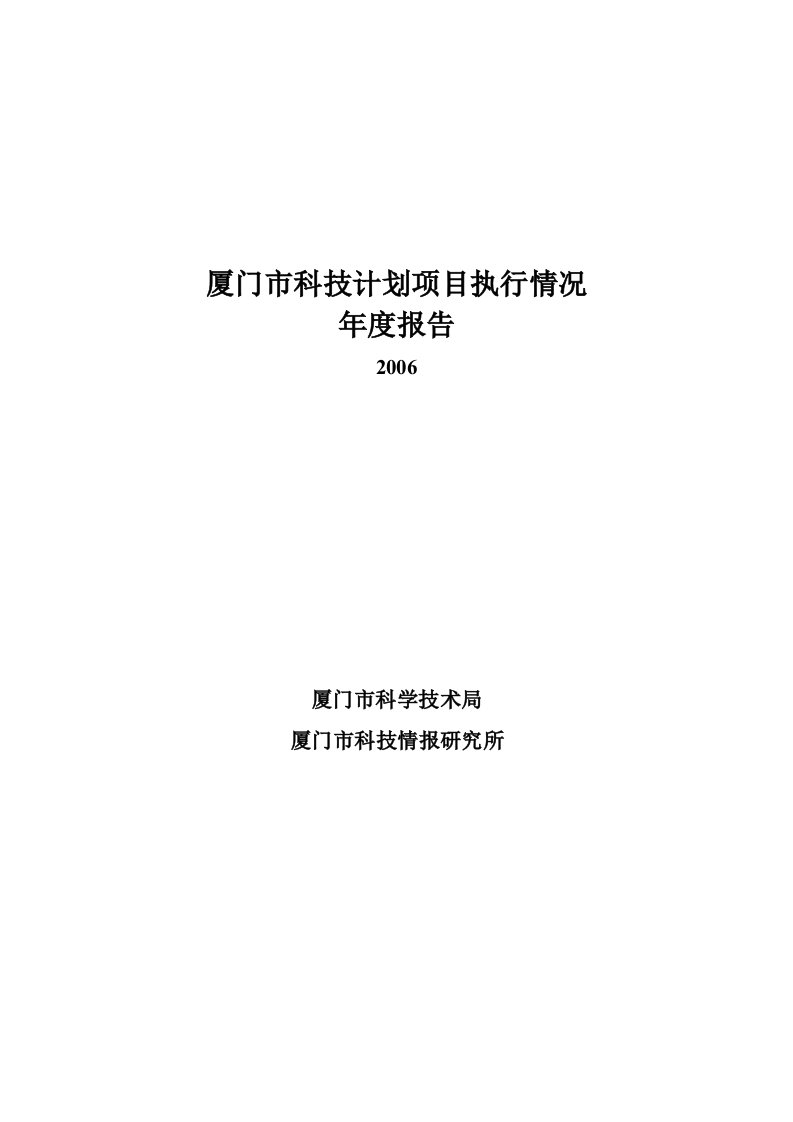 厦门市科技计划项目执行情况
年度报告

2006

厦门市科学技术局
厦门市科技情报研究所